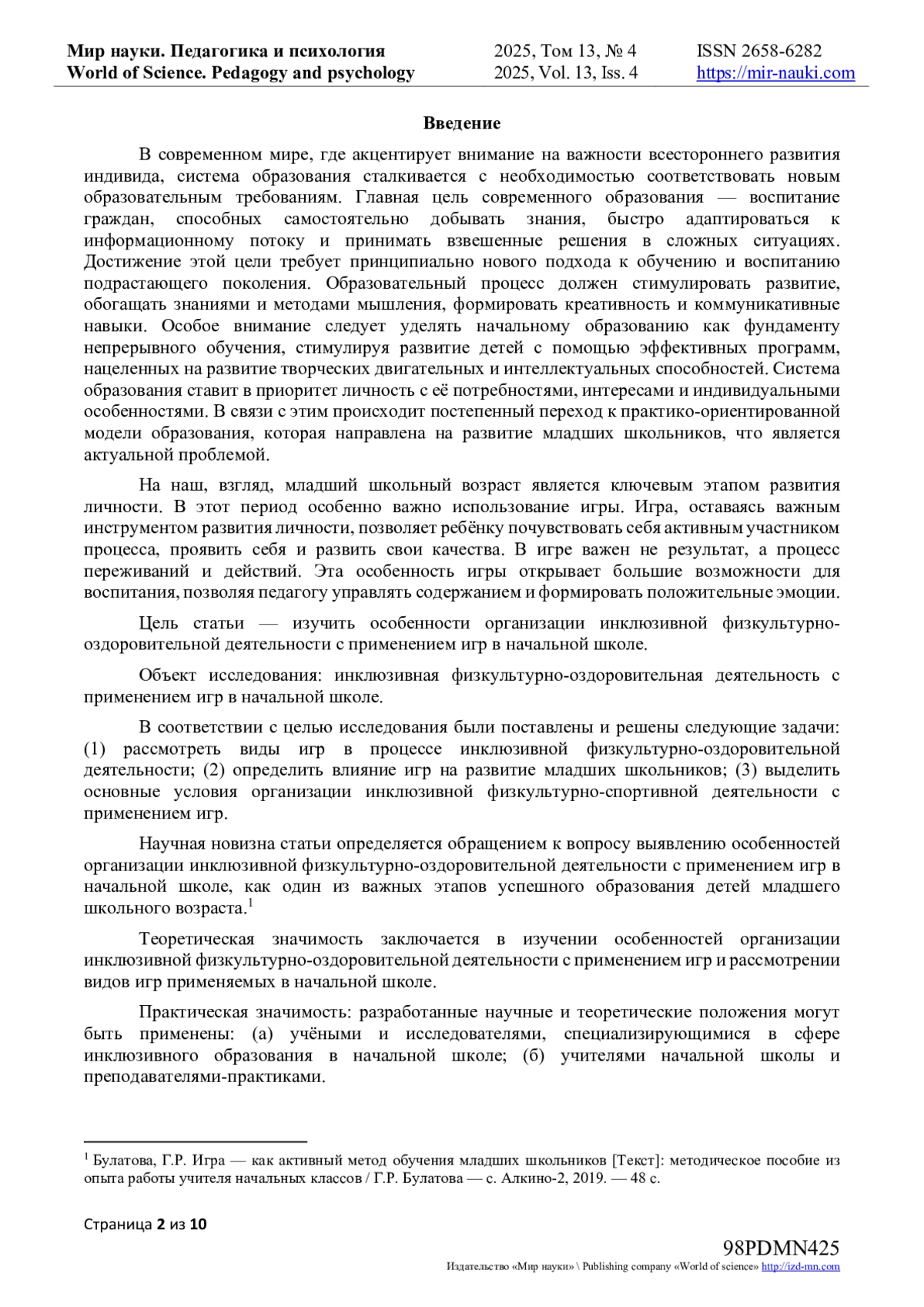 Мир науки. Педагогика и психология
World of Science. Pedagogy and psychology

2025, Том 13, № 4
2025, Vol. 13, Iss. 4

ISSN 2658-6282
https://mir-nauki.com

Введение

В современном мире, где акцентирует внимание на важности всестороннего развития индивида, система образования сталкивается с необходимостью соответствовать новым образовательным требованиям. Главная цель современного образования — воспитание граждан, способных самостоятельно добывать знания, быстро адаптироваться к информационному потоку и принимать взвешенные решения в сложных ситуациях. Достижение этой цели требует принципиально нового подхода к обучению и воспитанию подрастающего поколения. Образовательный процесс должен стимулировать развитие, обогащать знаниями и методами мышления, формировать креативность и коммуникативные навыки. Особое внимание следует уделять начальному образованию как фундаменту непрерывного обучения, стимулируя развитие детей с помощью эффективных программ, нацеленных на развитие творческих двигательных и интеллектуальных способностей. Система образования ставит в приоритет личность с её потребностями, интересами и индивидуальными особенностями. В связи с этим происходит постепенный переход к практико-ориентированной модели образования, которая направлена на развитие младших школьников, что является актуальной проблемой.

На наш, взгляд, младший школьный возраст является ключевым этапом развития личности. В этот период особенно важно использование игры. Игра, оставаясь важным инструментом развития личности, позволяет ребёнку почувствовать себя активным участником процесса, проявить себя и развить свои качества. В игре важен не результат, а процесс переживаний и действий. Эта особенность игры открывает большие возможности для воспитания, позволяя педагогу управлять содержанием и формировать положительные эмоции.

Цель статьи — изучить особенности организации инклюзивной физкультурно-оздоровительной деятельности с применением игр в начальной школе.

Объект исследования: инклюзивная физкультурно-оздоровительная деятельность с применением игр в начальной школе.

В соответствии с целью исследования были поставлены и решены следующие задачи: (1) рассмотреть виды игр в процессе инклюзивной физкультурно-оздоровительной деятельности; (2) определить влияние игр на развитие младших школьников; (3) выделить основные условия организации инклюзивной физкультурно-спортивной деятельности с применением игр.

Научная новизна статьи определяется обращением к вопросу выявлению особенностей организации инклюзивной физкультурно-оздоровительной деятельности с применением игр в начальной школе, как один из важных этапов успешного образования детей младшего школьного возраста.$^1$

Теоретическая значимость заключается в изучении особенностей организации инклюзивной физкультурно-оздоровительной деятельности с применением игр и рассмотрении видов игр применяемых в начальной школе.

Практическая значимость: разработанные научные и теоретические положения могут быть применены: (а) учёными и исследователями, специализирующимися в сфере инклюзивного образования в начальной школе; (б) учителями начальной школы и преподавателями-практиками.

$^1$ Булатова, Г.Р. Игра — как активный метод обучения младших школьников [Текст]: методическое пособие из опыта работы учителя начальных классов / Г.Р. Булатова — с. Алкино-2, 2019. — 48 с.

Страница 2 из 10

98PDMN425
Издательство «Мир науки» \ Publishing company «World of science» http://izd-mn.com